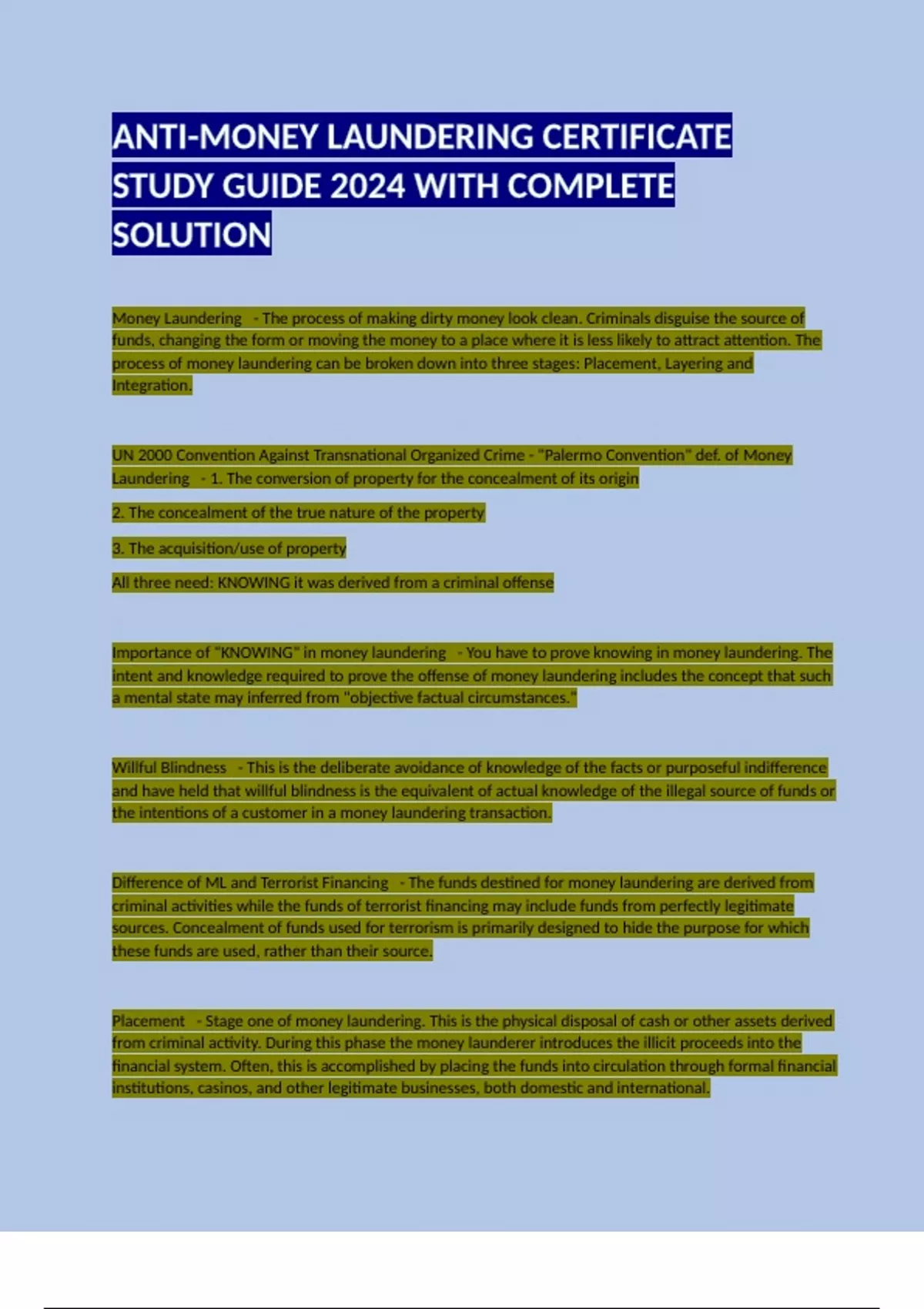 ANTI-MONEY LAUNDERING CERTIFICATE STUDY GUIDE 2024 WITH COMPLETE SOLUTION

Money Laundering - The process of making dirty money look clean. Criminals disguise the source of funds, changing the form or moving the money to a place where it is less likely to attract attention. The process of money laundering can be broken down into three stages: Placement, Layering and Integration.

UN 2000 Convention Against Transnational Organized Crime - "Palermo Convention" def. of Money Laundering - 1. The conversion of property for the concealment of its origin

2. The concealment of the true nature of the property

3. The acquisition/use of property

All three need: KNOWING it was derived from a criminal offense

Importance of "KNOWING" in money laundering - You have to prove knowing in money laundering. The intent and knowledge required to prove the offense of money laundering includes the concept that such a mental state may inferred from "objective factual circumstances."

Willful Blindness - This is the deliberate avoidance of knowledge of the facts or purposeful indifference and have held that willful blindness is the equivalent of actual knowledge of the illegal source of funds or the intentions of a customer in a money laundering transaction.

Difference of ML and Terrorist Financing - The funds destined for money laundering are derived from criminal activities while the funds of terrorist financing may include funds from perfectly legitimate sources. Concealment of funds used for terrorism is primarily designed to hide the purpose for which these funds are used, rather than their source.

Placement - Stage one of money laundering. This is the physical disposal of cash or other assets derived from criminal activity. During this phase the money launderer introduces the illicit proceeds into the financial system. Often, this is accomplished by placing the funds into circulation through formal financial institutions, casinos, and other legitimate businesses, both domestic and international.